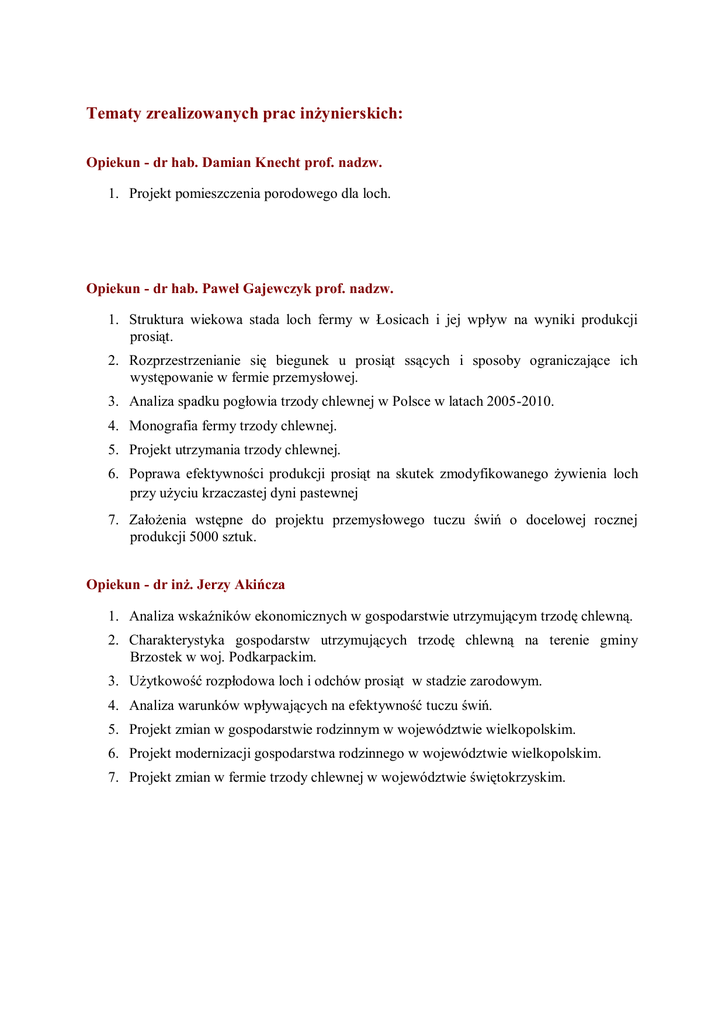 Tematy zrealizowanych prac inżynierskich:

Opiekun - dr hab. Damian Knecht prof. nadzw.

1. Projekt pomieszczenia porodowego dla loch.

Opiekun - dr hab. Paweł Gajewczyk prof. nadzw.

1. Struktura wiekowa stada loch fermy w Łosicach i jej wpływ na wyniki produkcji prosiąt.
2. Rozprzestrzenianie się biegunek u prosiąt ssących i sposoby ograniczające ich występowanie w fermie przemysłowej.
3. Analiza spadku pogłowia trzody chlewnej w Polsce w latach 2005-2010.
4. Monografia fermy trzody chlewnej.
5. Projekt utrzymania trzody chlewnej.
6. Poprawa efektywności produkcji prosiąt na skutek zmodyfikowanego żywienia loch przy użyciu krzaczastej dyni pastewnej
7. Założenia wstępne do projektu przemysłowego tuczu świń o docelowej rocznej produkcji 5000 sztuk.

Opiekun - dr inż. Jerzy Akińcza

1. Analiza wskaźników ekonomicznych w gospodarstwie utrzymującym trzodę chlewną.
2. Charakterystyka gospodarstw utrzymujących trzodę chlewną na terenie gminy Brzostek w woj. Podkarpackim.
3. Użytkowość rozpłodowa loch i odchów prosiąt w stadzie zarodowym.
4. Analiza warunków wpływających na efektywność tuczu świń.
5. Projekt zmian w gospodarstwie rodzinnym w województwie wielkopolskim.
6. Projekt modernizacji gospodarstwa rodzinnego w województwie wielkopolskim.
7. Projekt zmian w fermie trzody chlewnej w województwie świętokrzyskim.